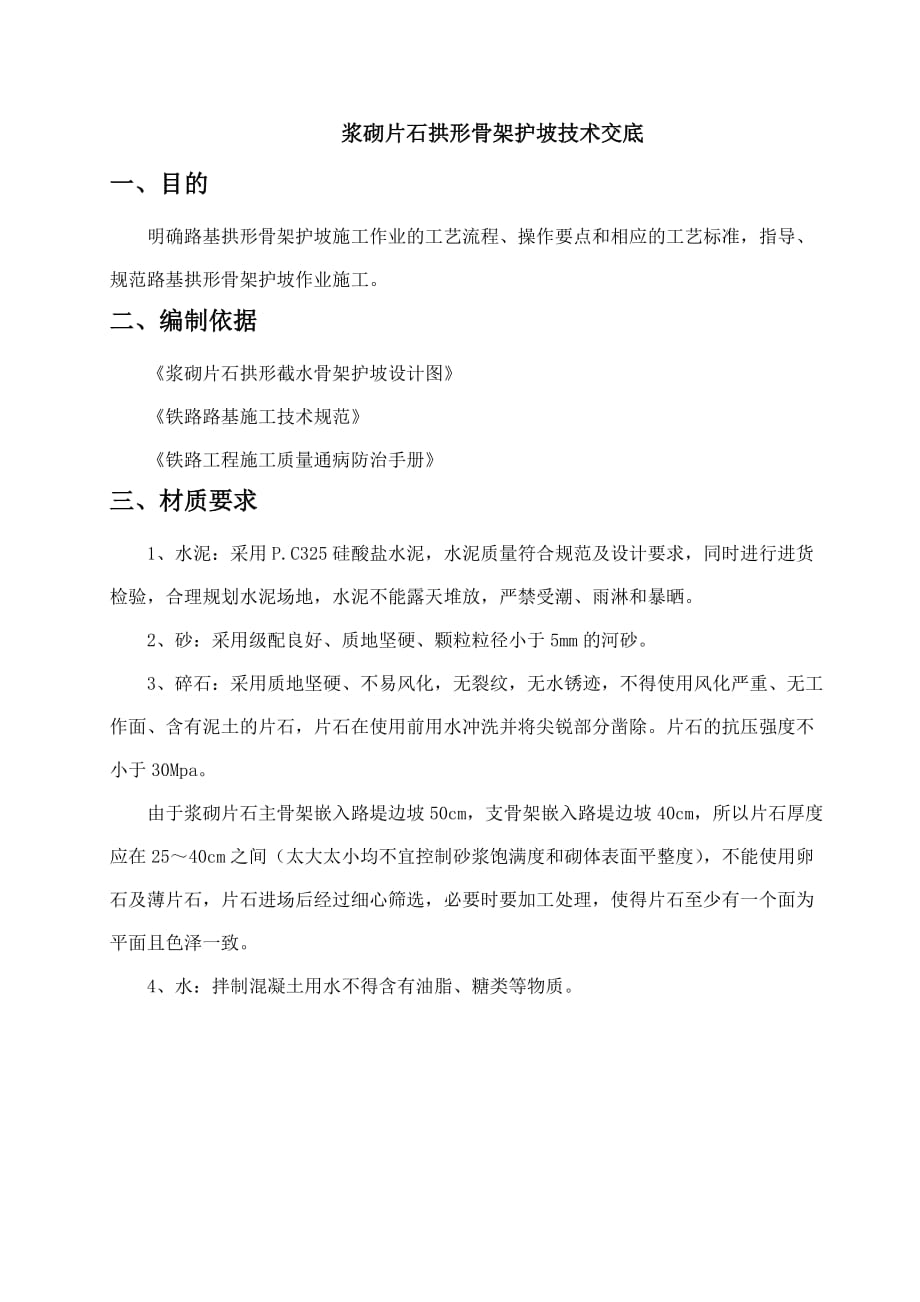 浆砌片石拱形骨架护坡技术交底

一、目的

明确路基拱形骨架护坡施工作业的工艺流程、操作要点和相应的工艺标准，指导、规范路基拱形骨架护坡作业施工。

二、编制依据

《浆砌片石拱形截水骨架护坡设计图》

《铁路路基施工技术规范》

《铁路工程施工质量通病防治手册》

三、材质要求

1、水泥：采用P.C325硅酸盐水泥，水泥质量符合规范及设计要求，同时进行进货检验，合理规划水泥场地，水泥不能露天堆放，严禁受潮、雨淋和暴晒。

2、砂：采用级配良好、质地坚硬、颗粒粒径小于5mm的河砂。

3、碎石：采用质地坚硬、不易风化，无裂纹，无水锈迹，不得使用风化严重、无工作面、含有泥土的片石，片石在使用前用水冲洗并将尖锐部分凿除。片石的抗压强度不小于30Mpa。

由于浆砌片石主骨架嵌入路堤边坡50cm，支骨架嵌入路堤边坡40cm，所以片石厚度应在25～40cm之间（太大太小均不宜控制砂浆饱满度和砌体表面平整度），不能使用卵石及薄片石，片石进场后经过细心筛选，必要时要加工处理，使得片石至少有一个面为平面且色泽一致。

4、水：拌制混凝土用水不得含有油脂、糖类等物质。